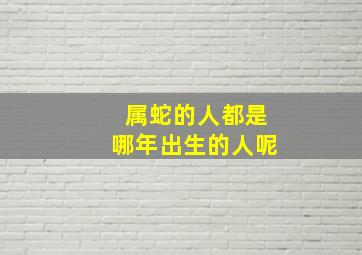 属蛇的人都是
哪年出生的人呢